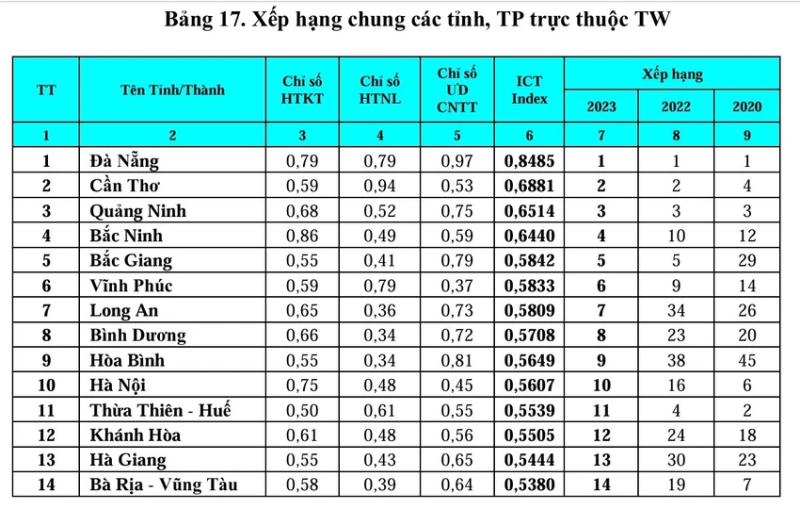 Bảng 17. Xếp hạng chung các tỉnh, TP trực thuộc TW

| TT | Tên Tỉnh/Thành | Chỉ số HTKT | Chỉ số HTNL | Chỉ số ƯD CNTT | ICT Index | Xếp hạng 2023 | Xếp hạng 2022 | Xếp hạng 2020 |
|---|---|---|---|---|---|---|---|---|
| 1 | 2 | 3 | 4 | 5 | 6 | 7 | 8 | 9 |
| 1 | Đà Nẵng | 0,79 | 0,79 | 0,97 | 0,8485 | 1 | 1 | 1 |
| 2 | Cần Thơ | 0,59 | 0,94 | 0,53 | 0,6881 | 2 | 2 | 4 |
| 3 | Quảng Ninh | 0,68 | 0,52 | 0,75 | 0,6514 | 3 | 3 | 3 |
| 4 | Bắc Ninh | 0,86 | 0,49 | 0,59 | 0,6440 | 4 | 10 | 12 |
| 5 | Bắc Giang | 0,55 | 0,41 | 0,79 | 0,5842 | 5 | 5 | 29 |
| 6 | Vĩnh Phúc | 0,59 | 0,79 | 0,37 | 0,5833 | 6 | 9 | 14 |
| 7 | Long An | 0,65 | 0,36 | 0,73 | 0,5809 | 7 | 34 | 26 |
| 8 | Bình Dương | 0,66 | 0,34 | 0,72 | 0,5708 | 8 | 23 | 20 |
| 9 | Hòa Bình | 0,55 | 0,34 | 0,81 | 0,5649 | 9 | 38 | 45 |
| 10 | Hà Nội | 0,75 | 0,48 | 0,45 | 0,5607 | 10 | 16 | 6 |
| 11 | Thừa Thiên - Huế | 0,50 | 0,61 | 0,55 | 0,5539 | 11 | 4 | 2 |
| 12 | Khánh Hòa | 0,61 | 0,48 | 0,56 | 0,5505 | 12 | 24 | 18 |
| 13 | Hà Giang | 0,55 | 0,43 | 0,65 | 0,5444 | 13 | 30 | 23 |
| 14 | Bà Rịa - Vũng Tàu | 0,58 | 0,39 | 0,64 | 0,5380 | 14 | 19 | 7 |